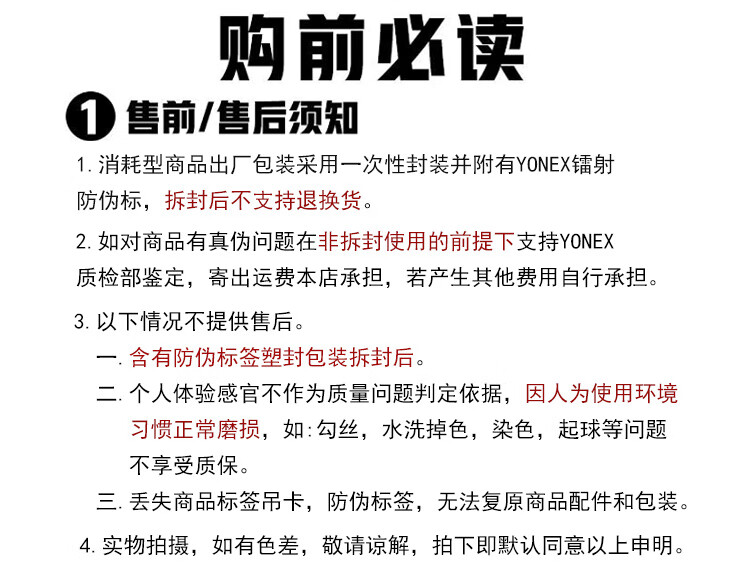 购前必读

1 售前/售后须知

1.消耗型商品出厂包装采用一次性封装并附有YONEX镭射防伪标，拆封后不支持退换货。

2.如对商品有真伪问题在非拆封使用的前提下支持YONEX质检部鉴定，寄出运费本店承担，若产生其他费用自行承担。

3.以下情况不提供售后。

一.含有防伪标签塑封包装拆封后。

二.个人体验感官不作为质量问题判定依据，因人为使用环境习惯正常磨损，如:勾丝，水洗掉色，染色，起球等问题不享受质保。

三.丢失商品标签吊卡，防伪标签，无法复原商品配件和包装。

4.实物拍摄，如有色差，敬请谅解，拍下即默认同意以上申明。